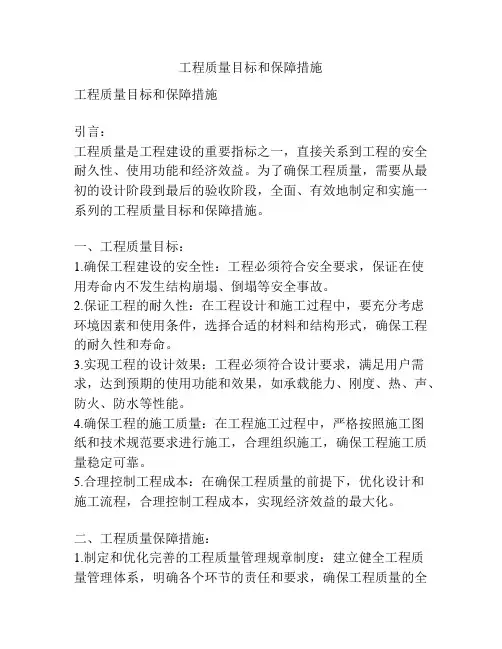 工程质量目标和保障措施

工程质量目标和保障措施

引言：
工程质量是工程建设的重要指标之一，直接关系到工程的安全耐久性、使用功能和经济效益。为了确保工程质量，需要从最初的设计阶段到最后的验收阶段，全面、有效地制定和实施一系列的工程质量目标和保障措施。

一、工程质量目标：
1.确保工程建设的安全性：工程必须符合安全要求，保证在使用寿命内不发生结构崩塌、倒塌等安全事故。
2.保证工程的耐久性：在工程设计和施工过程中，要充分考虑环境因素和使用条件，选择合适的材料和结构形式，确保工程的耐久性和寿命。
3.实现工程的设计效果：工程必须符合设计要求，满足用户需求，达到预期的使用功能和效果，如承载能力、刚度、热、声、防火、防水等性能。
4.确保工程的施工质量：在工程施工过程中，严格按照施工图纸和技术规范要求进行施工，合理组织施工，确保工程施工质量稳定可靠。
5.合理控制工程成本：在确保工程质量的前提下，优化设计和施工流程，合理控制工程成本，实现经济效益的最大化。

二、工程质量保障措施：
1.制定和优化完善的工程质量管理规章制度：建立健全工程质量管理体系，明确各个环节的责任和要求，确保工程质量的全